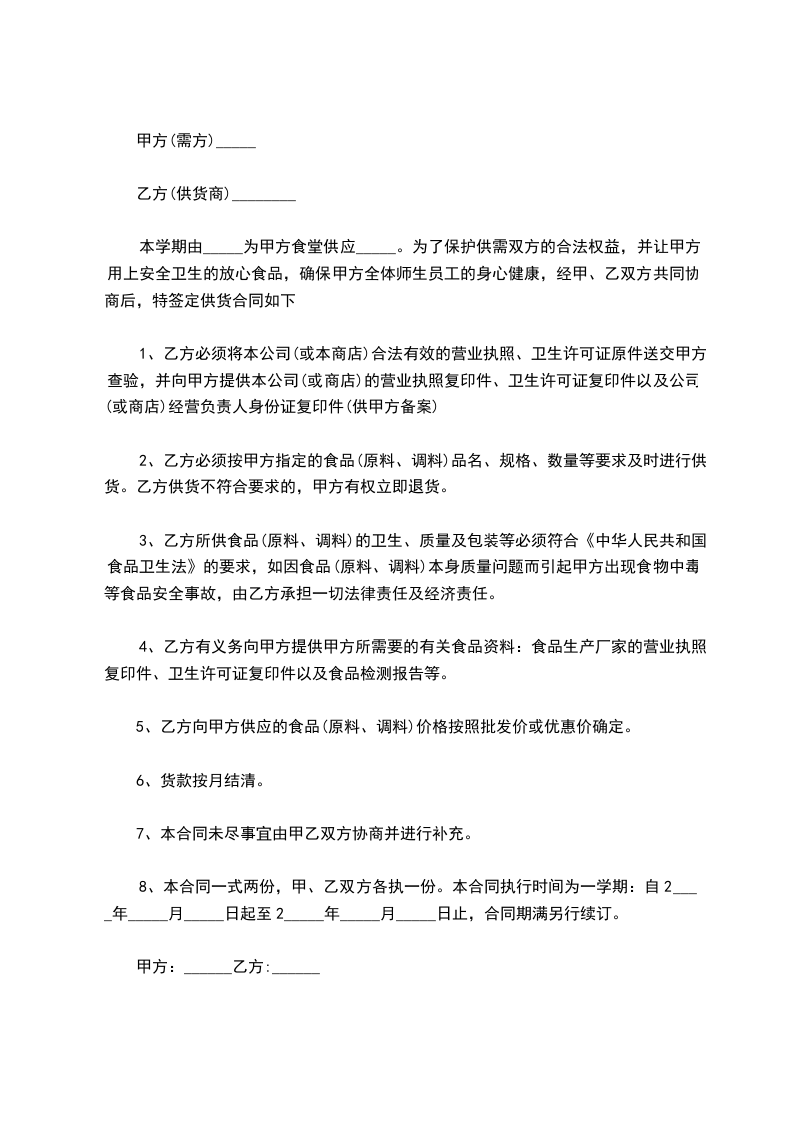 甲方(需方)_____

乙方(供货商)________

本学期由_____为甲方食堂供应_____。为了保护供需双方的合法权益，并让甲方用上安全卫生的放心食品，确保甲方全体师生员工的身心健康，经甲、乙双方共同协商后，特签定供货合同如下

1、乙方必须将本公司(或本商店)合法有效的营业执照、卫生许可证原件送交甲方查验，并向甲方提供本公司(或商店)的营业执照复印件、卫生许可证复印件以及公司(或商店)经营负责人身份证复印件(供甲方备案)

2、乙方必须按甲方指定的食品(原料、调料)品名、规格、数量等要求及时进行供货。乙方供货不符合要求的，甲方有权立即退货。

3、乙方所供食品(原料、调料)的卫生、质量及包装等必须符合《中华人民共和国食品卫生法》的要求，如因食品(原料、调料)本身质量问题而引起甲方出现食物中毒等食品安全事故，由乙方承担一切法律责任及经济责任。

4、乙方有义务向甲方提供甲方所需要的有关食品资料：食品生产厂家的营业执照复印件、卫生许可证复印件以及食品检测报告等。

5、乙方向甲方供应的食品(原料、调料)价格按照批发价或优惠价确定。

6、货款按月结清。

7、本合同未尽事宜由甲乙双方协商并进行补充。

8、本合同一式两份，甲、乙双方各执一份。本合同执行时间为一学期：自2____年_____月_____日起至2_____年_____月_____日止，合同期满另行续订。

甲方：______乙方:______